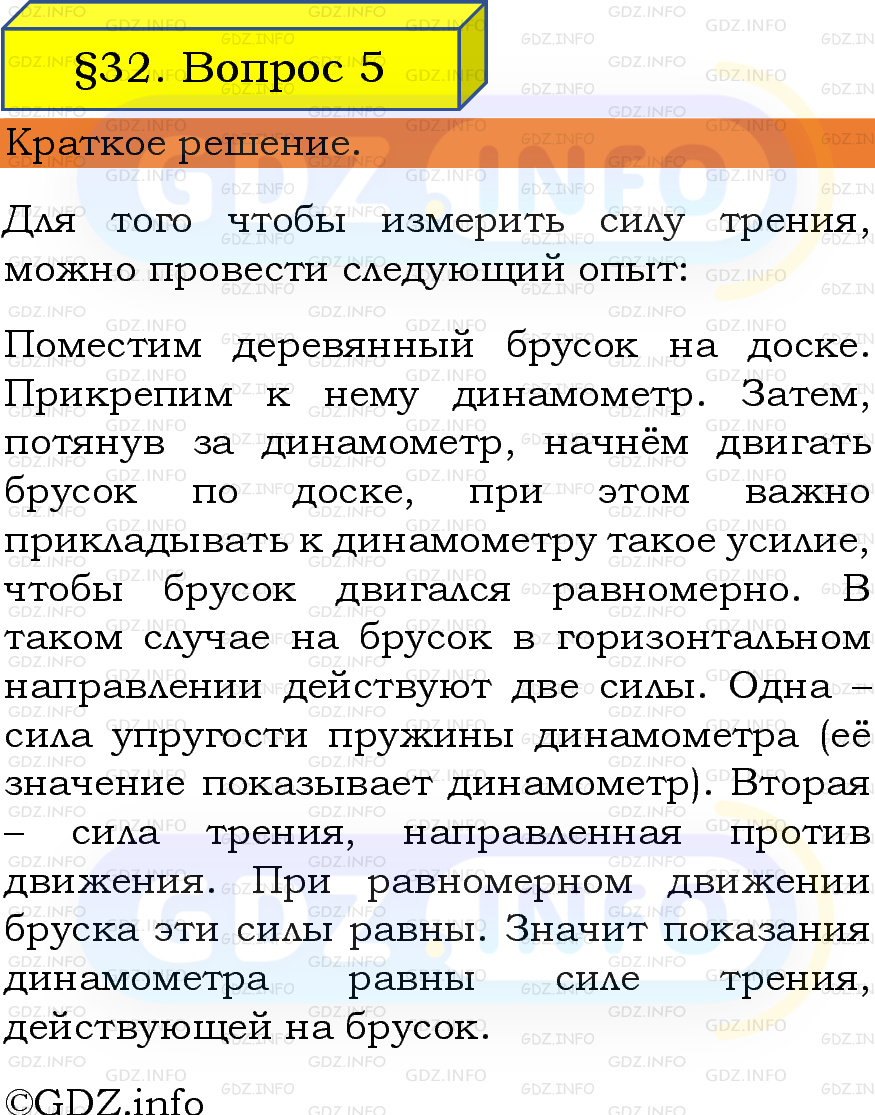 §32. Вопрос 5

Краткое решение.

Для того чтобы измерить силу трения, можно провести следующий опыт:

Поместим деревянный брусок на доске. Прикрепим к нему динамометр. Затем, потянув за динамометр, начнём двигать брусок по доске, при этом важно прикладывать к динамометру такое усилие, чтобы брусок двигался равномерно. В таком случае на брусок в горизонтальном направлении действуют две силы. Одна – сила упругости пружины динамометра (её значение показывает динамометр). Вторая – сила трения, направленная против движения. При равномерном движении бруска эти силы равны. Значит показания динамометра равны силе трения, действующей на брусок.

©GDZ.info